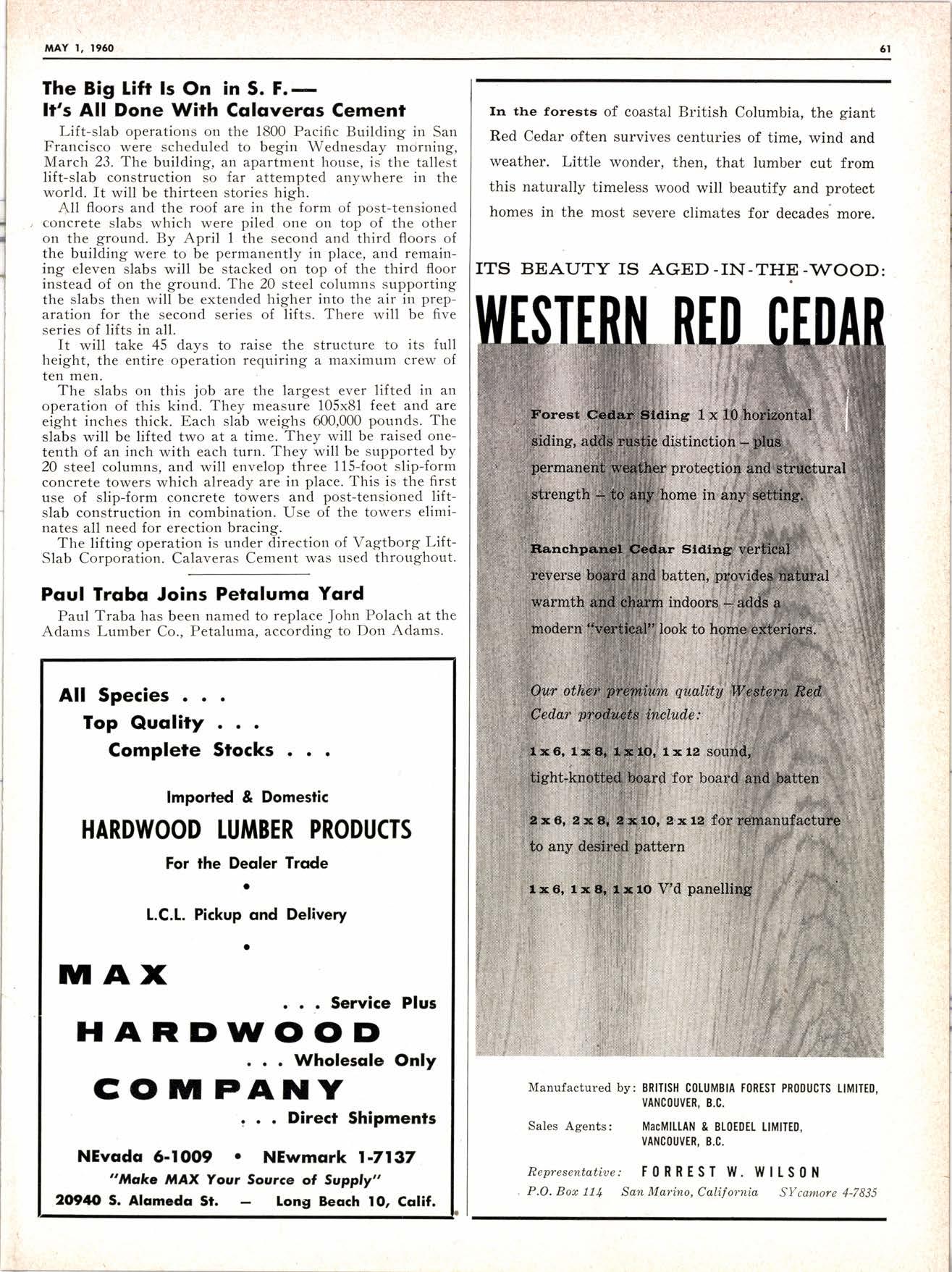 MAY 1, 1960

61

The Big Lift Is On in S. F.—
It's All Done With Calaveras Cement

Lift-slab operations on the 1800 Pacific Building in San Francisco were scheduled to begin Wednesday morning, March 23. The building, an apartment house, is the tallest lift-slab construction so far attempted anywhere in the world. It will be thirteen stories high.

All floors and the roof are in the form of post-tensioned concrete slabs which were piled one on top of the other on the ground. By April 1 the second and third floors of the building were to be permanently in place, and remaining eleven slabs will be stacked on top of the third floor instead of on the ground. The 20 steel columns supporting the slabs then will be extended higher into the air in preparation for the second series of lifts. There will be five series of lifts in all.

It will take 45 days to raise the structure to its full height, the entire operation requiring a maximum crew of ten men.

The slabs on this job are the largest ever lifted in an operation of this kind. They measure 105x81 feet and are eight inches thick. Each slab weighs 600,000 pounds. The slabs will be lifted two at a time. They will be raised one-tenth of an inch with each turn. They will be supported by 20 steel columns, and will envelop three 115-foot slip-form concrete towers which already are in place. This is the first use of slip-form concrete towers and post-tensioned lift-slab construction in combination. Use of the towers eliminates all need for erection bracing.

The lifting operation is under direction of Vagtborg Lift-Slab Corporation. Calaveras Cement was used throughout.

Paul Traba Joins Petaluma Yard

Paul Traba has been named to replace John Polach at the Adams Lumber Co., Petaluma, according to Don Adams.

All Species . . .
Top Quality . . .
Complete Stocks . . .

Imported & Domestic
HARDWOOD LUMBER PRODUCTS
For the Dealer Trade
•
L.C.L. Pickup and Delivery
•
MAX
. . . Service Plus
HARDWOOD
. . . Wholesale Only
COMPANY
. . . Direct Shipments

NEvada 6-1009 • NEwmark 1-7137
"Make MAX Your Source of Supply"
20940 S. Alameda St. — Long Beach 10, Calif.

In the forests of coastal British Columbia, the giant Red Cedar often survives centuries of time, wind and weather. Little wonder, then, that lumber cut from this naturally timeless wood will beautify and protect homes in the most severe climates for decades more.

ITS BEAUTY IS AGED-IN-THE-WOOD:
WESTERN RED CEDAR

Forest Cedar Siding 1 x 10 horizontal siding, adds rustic distinction – plus permanent weather protection and structural strength – to any home in any setting.

Ranchpanel Cedar Siding vertical reverse board and batten, provides natural warmth and charm indoors – adds a modern "vertical" look to home exteriors.

Our other premium quality Western Red Cedar products include:

1 x 6, 1 x 8, 1 x 10, 1 x 12 sound, tight-knotted board for board and batten

2 x 6, 2 x 8, 2 x 10, 2 x 12 for remanufacture to any desired pattern

1 x 6, 1 x 8, 1 x 10 V'd panelling

Manufactured by: BRITISH COLUMBIA FOREST PRODUCTS LIMITED, VANCOUVER, B.C.
Sales Agents: MacMILLAN & BLOEDEL LIMITED, VANCOUVER, B.C.
Representative: FORREST W. WILSON
P.O. Box 114 San Marino, California SYcamore 4-7835